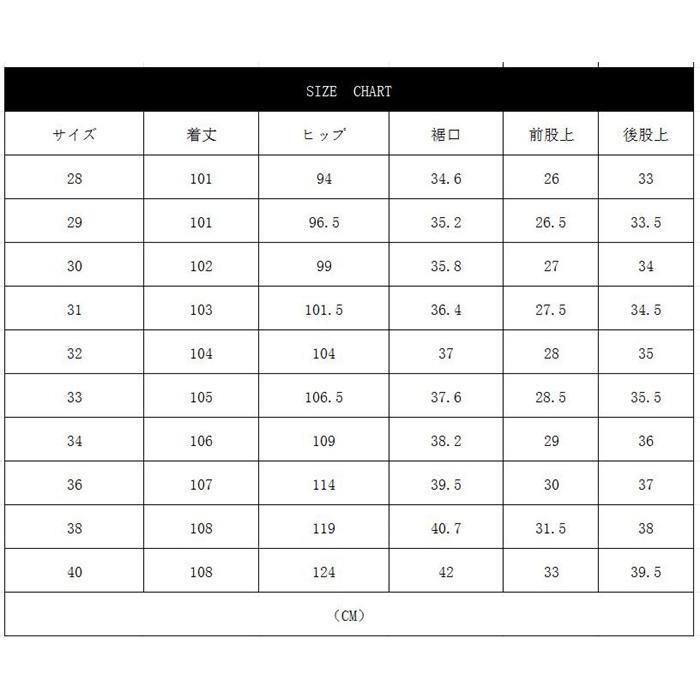 SIZE CHART

| サイズ | 着丈 | ヒップ | 裾口 | 前股上 | 後股上 |
|---|---|---|---|---|---|
| 28 | 101 | 94 | 34.6 | 26 | 33 |
| 29 | 101 | 96.5 | 35.2 | 26.5 | 33.5 |
| 30 | 102 | 99 | 35.8 | 27 | 34 |
| 31 | 103 | 101.5 | 36.4 | 27.5 | 34.5 |
| 32 | 104 | 104 | 37 | 28 | 35 |
| 33 | 105 | 106.5 | 37.6 | 28.5 | 35.5 |
| 34 | 106 | 109 | 38.2 | 29 | 36 |
| 36 | 107 | 114 | 39.5 | 30 | 37 |
| 38 | 108 | 119 | 40.7 | 31.5 | 38 |
| 40 | 108 | 124 | 42 | 33 | 39.5 |

（CM）